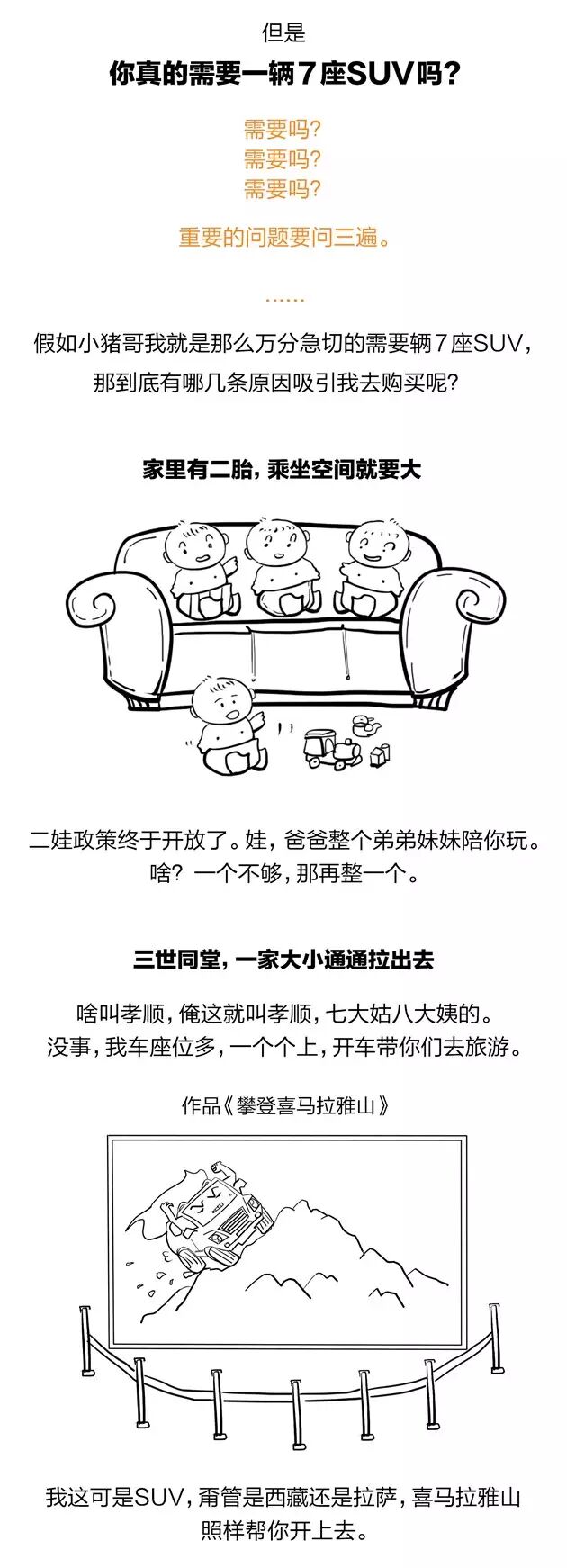 但是

你真的需要一辆7座SUV吗?

需要吗?
需要吗?
需要吗?

重要的问题要问三遍。

......

假如小猪哥我就是那么万分急切的需要辆7座SUV,
那到底有哪几条原因吸引我去购买呢?

家里有二胎,乘坐空间就要大

二娃政策终于开放了。娃,爸爸整个弟弟妹妹陪你玩。
啥?一个不够,那再整一个。

三世同堂,一家大小通通拉出去

啥叫孝顺,俺这就叫孝顺,七大姑八大姨的。
没事,我车座位多,一个个上,开车带你们去旅游。

作品《攀登喜马拉雅山》

我这可是SUV,甭管是西藏还是拉萨,喜马拉雅山
照样帮你开上去。